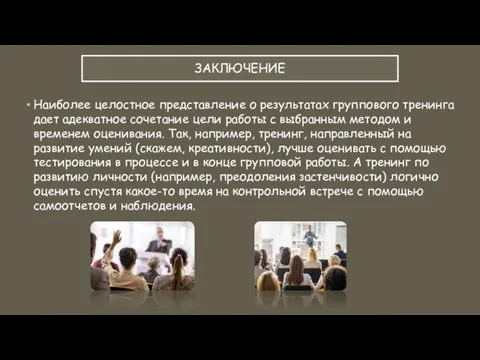 ЗАКЛЮЧЕНИЕ

• Наиболее целостное представление о результатах группового тренинга дает адекватное сочетание цели работы с выбранным методом и временем оценивания. Так, например, тренинг, направленный на развитие умений (скажем, креативности), лучше оценивать с помощью тестирования в процессе и в конце групповой работы. А тренинг по развитию личности (например, преодоления застенчивости) логично оценить спустя какое-то время на контрольной встрече с помощью самоотчетов и наблюдения.